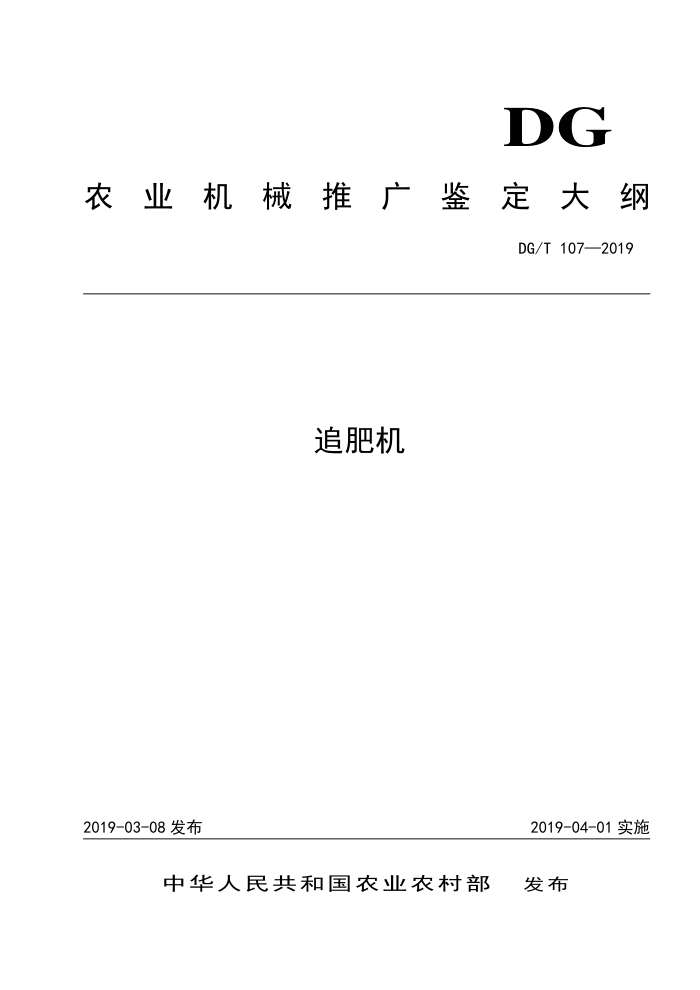 DG

农业机械推广鉴定大纲

DG/T 107—2019

追肥机

2019-03-08 发布

2019-04-01 实施

中华人民共和国农业农村部 发布